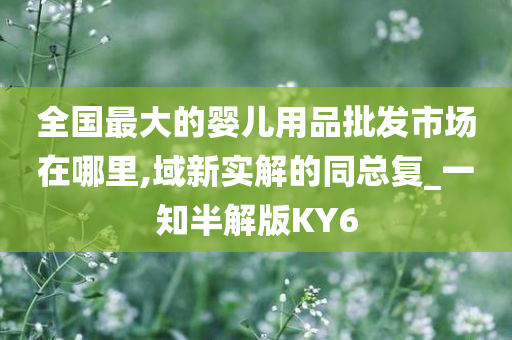 全国最大的婴儿用品批发市场在哪里,域新实解的同总复_一知半解版KY6